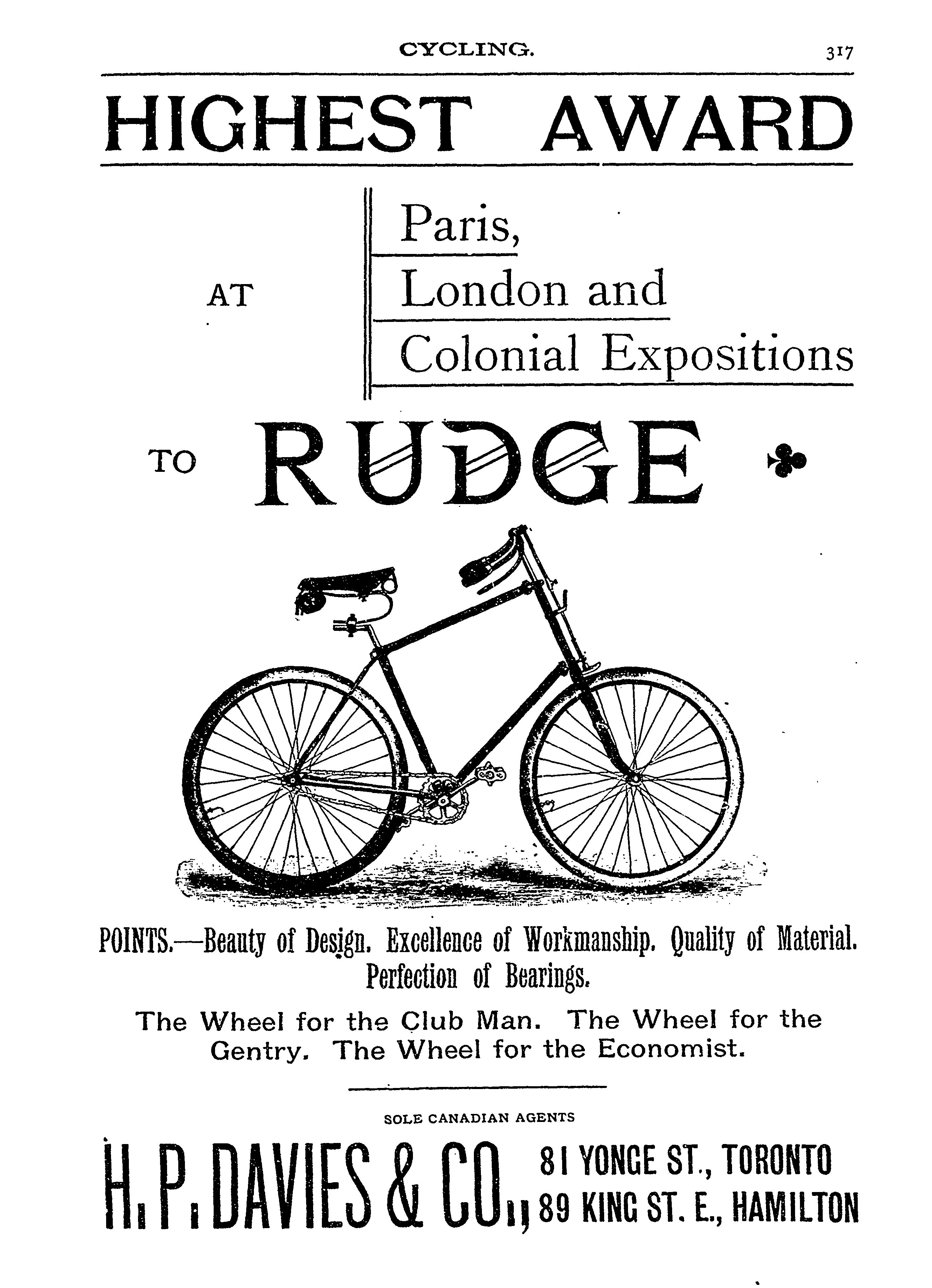 CYCLING. 317

HIGHEST AWARD

AT

Paris,
London and
Colonial Expositions

TO RUDGE

POINTS.—Beauty of Design. Excellence of Workmanship. Quality of Material. Perfection of Bearings.

The Wheel for the Club Man. The Wheel for the Gentry. The Wheel for the Economist.

SOLE CANADIAN AGENTS

H. P. DAVIES & CO., 81 YONGE ST., TORONTO
89 KING ST. E., HAMILTON